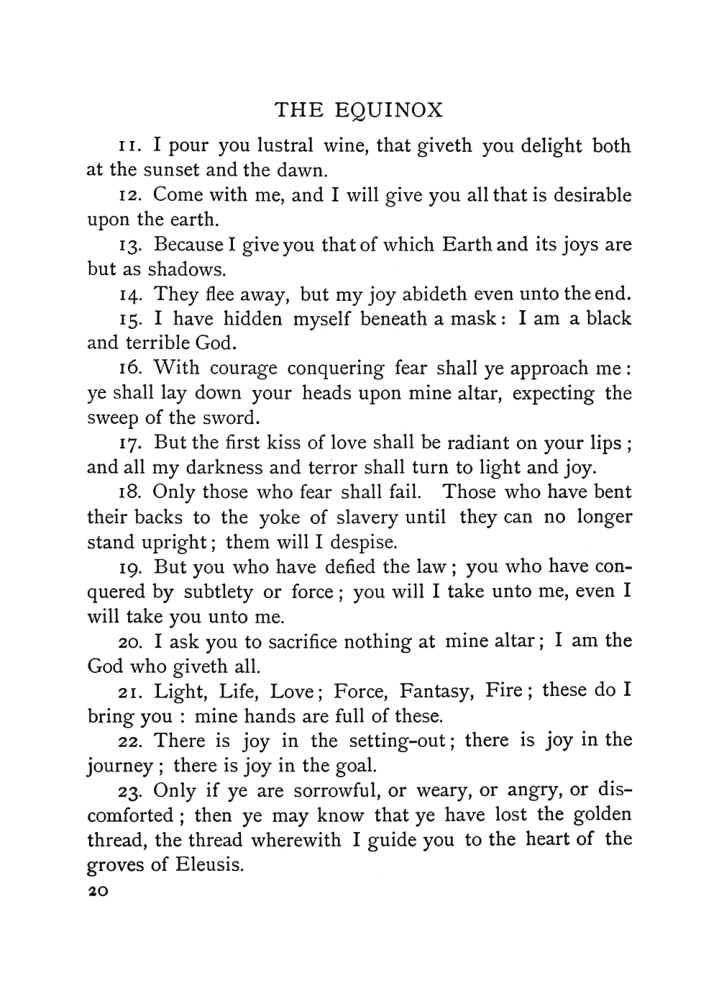 THE EQUINOX

11. I pour you lustral wine, that giveth you delight both at the sunset and the dawn.

12. Come with me, and I will give you all that is desirable upon the earth.

13. Because I give you that of which Earth and its joys are but as shadows.

14. They flee away, but my joy abideth even unto the end.

15. I have hidden myself beneath a mask: I am a black and terrible God.

16. With courage conquering fear shall ye approach me: ye shall lay down your heads upon mine altar, expecting the sweep of the sword.

17. But the first kiss of love shall be radiant on your lips; and all my darkness and terror shall turn to light and joy.

18. Only those who fear shall fail. Those who have bent their backs to the yoke of slavery until they can no longer stand upright; them will I despise.

19. But you who have defied the law; you who have conquered by subtlety or force; you will I take unto me, even I will take you unto me.

20. I ask you to sacrifice nothing at mine altar; I am the God who giveth all.

21. Light, Life, Love; Force, Fantasy, Fire; these do I bring you: mine hands are full of these.

22. There is joy in the setting-out; there is joy in the journey; there is joy in the goal.

23. Only if ye are sorrowful, or weary, or angry, or discomforted; then ye may know that ye have lost the golden thread, the thread wherewith I guide you to the heart of the groves of Eleusis.

20